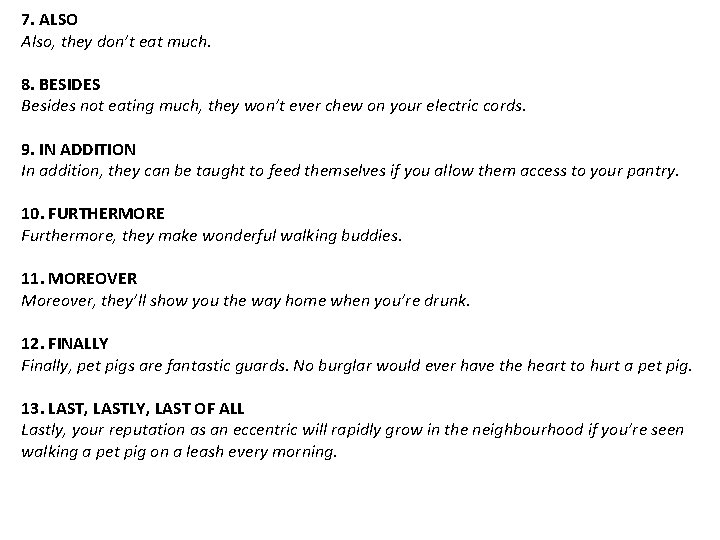 7. ALSO
Also, they don't eat much.

8. BESIDES
Besides not eating much, they won't ever chew on your electric cords.

9. IN ADDITION
In addition, they can be taught to feed themselves if you allow them access to your pantry.

10. FURTHERMORE
Furthermore, they make wonderful walking buddies.

11. MOREOVER
Moreover, they'll show you the way home when you're drunk.

12. FINALLY
Finally, pet pigs are fantastic guards. No burglar would ever have the heart to hurt a pet pig.

13. LAST, LASTLY, LAST OF ALL
Lastly, your reputation as an eccentric will rapidly grow in the neighbourhood if you're seen walking a pet pig on a leash every morning.